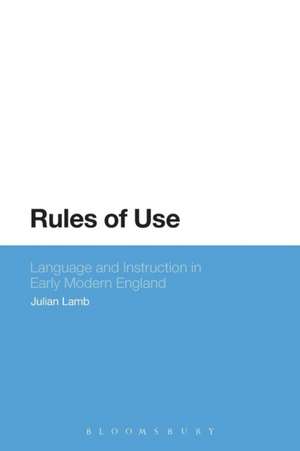 Rules of Use

Language and Instruction in Early Modern England

Julian Lamb

BLOOMSBURY